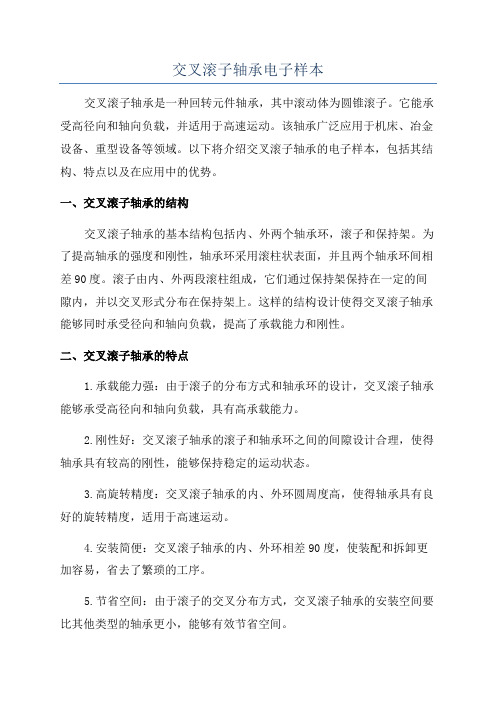 交叉滚子轴承电子样本

交叉滚子轴承是一种回转元件轴承，其中滚动体为圆锥滚子。它能承受高径向和轴向负载，并适用于高速运动。该轴承广泛应用于机床、冶金设备、重型设备等领域。以下将介绍交叉滚子轴承的电子样本，包括其结构、特点以及在应用中的优势。

一、交叉滚子轴承的结构

交叉滚子轴承的基本结构包括内、外两个轴承环，滚子和保持架。为了提高轴承的强度和刚性，轴承环采用滚柱状表面，并且两个轴承环间相差90度。滚子由内、外两段滚柱组成，它们通过保持架保持在一定的间隙内，并以交叉形式分布在保持架上。这样的结构设计使得交叉滚子轴承能够同时承受径向和轴向负载，提高了承载能力和刚性。

二、交叉滚子轴承的特点

1.承载能力强：由于滚子的分布方式和轴承环的设计，交叉滚子轴承能够承受高径向和轴向负载，具有高承载能力。

2.刚性好：交叉滚子轴承的滚子和轴承环之间的间隙设计合理，使得轴承具有较高的刚性，能够保持稳定的运动状态。

3.高旋转精度：交叉滚子轴承的内、外环圆周度高，使得轴承具有良好的旋转精度，适用于高速运动。

4.安装简便：交叉滚子轴承的内、外环相差90度，使装配和拆卸更加容易，省去了繁琐的工序。

5.节省空间：由于滚子的交叉分布方式，交叉滚子轴承的安装空间要比其他类型的轴承更小，能够有效节省空间。